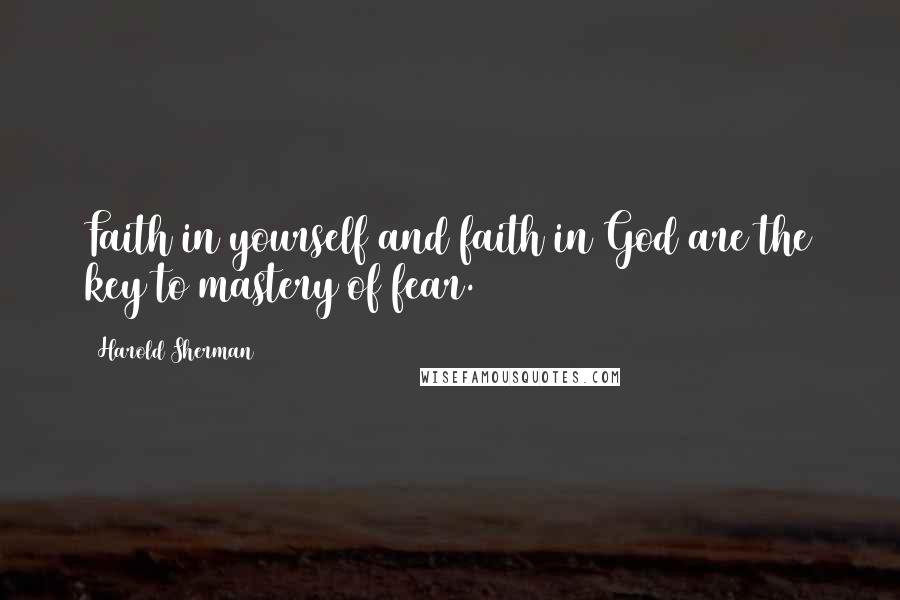 Faith in yourself and faith in God are the key to mastery of fear.

Harold Sherman

WISEFAMOUSQUOTES.COM